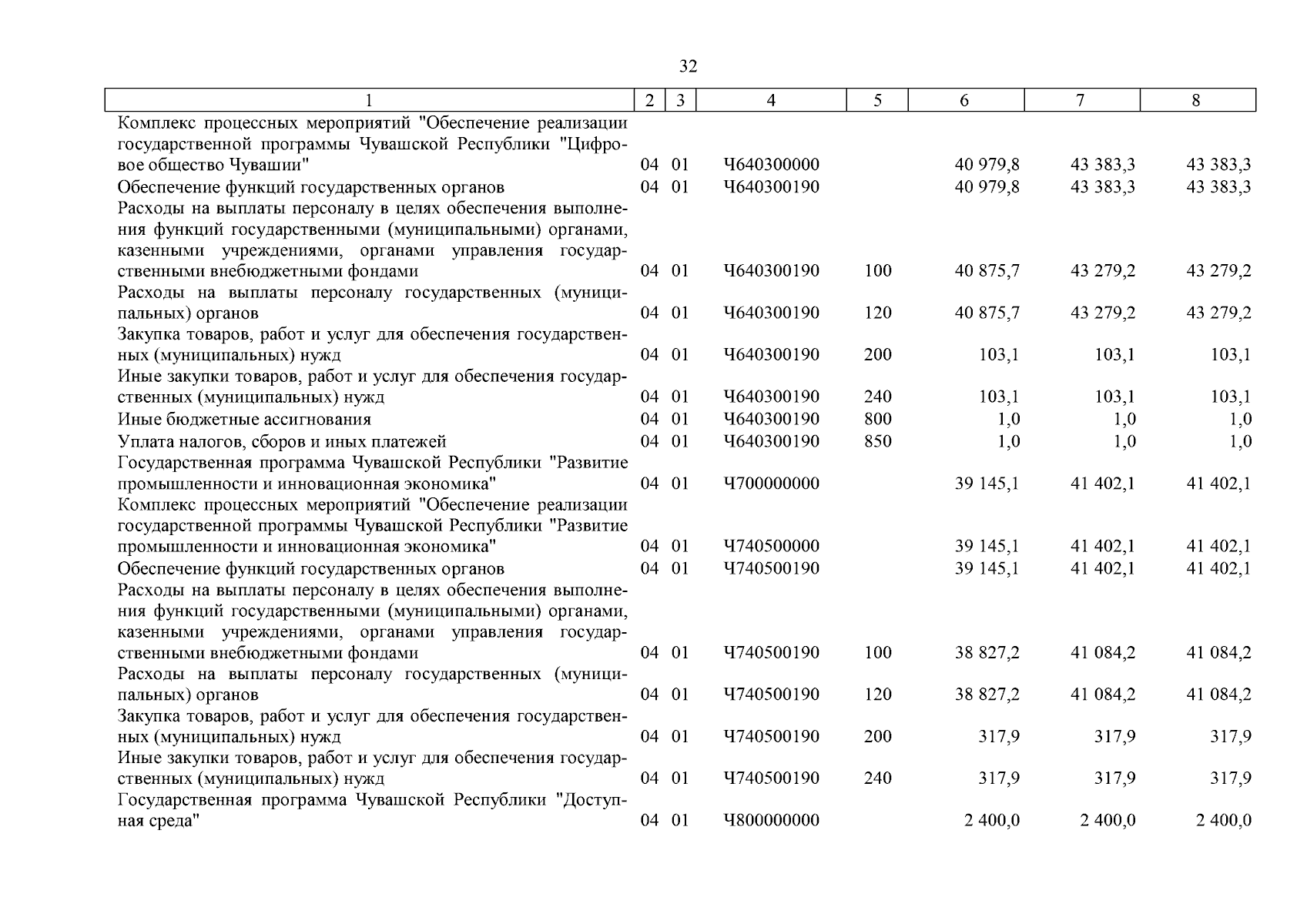 32

| 1 | 2 | 3 | 4 | 5 | 6 | 7 | 8 |
|---|---|---|---|---|---|---|---|
| Комплекс процессных мероприятий "Обеспечение реализации государственной программы Чувашской Республики "Цифровое общество Чувашии" | 04 | 01 | Ч640300000 | | 40 979,8 | 43 383,3 | 43 383,3 |
| Обеспечение функций государственных органов | 04 | 01 | Ч640300190 | | 40 979,8 | 43 383,3 | 43 383,3 |
| Расходы на выплаты персоналу в целях обеспечения выполнения функций государственными (муниципальными) органами, казенными учреждениями, органами управления государственными внебюджетными фондами | 04 | 01 | Ч640300190 | 100 | 40 875,7 | 43 279,2 | 43 279,2 |
| Расходы на выплаты персоналу государственных (муниципальных) органов | 04 | 01 | Ч640300190 | 120 | 40 875,7 | 43 279,2 | 43 279,2 |
| Закупка товаров, работ и услуг для обеспечения государственных (муниципальных) нужд | 04 | 01 | Ч640300190 | 200 | 103,1 | 103,1 | 103,1 |
| Иные закупки товаров, работ и услуг для обеспечения государственных (муниципальных) нужд | 04 | 01 | Ч640300190 | 240 | 103,1 | 103,1 | 103,1 |
| Иные бюджетные ассигнования | 04 | 01 | Ч640300190 | 800 | 1,0 | 1,0 | 1,0 |
| Уплата налогов, сборов и иных платежей | 04 | 01 | Ч640300190 | 850 | 1,0 | 1,0 | 1,0 |
| Государственная программа Чувашской Республики "Развитие промышленности и инновационная экономика" | 04 | 01 | Ч700000000 | | 39 145,1 | 41 402,1 | 41 402,1 |
| Комплекс процессных мероприятий "Обеспечение реализации государственной программы Чувашской Республики "Развитие промышленности и инновационная экономика" | 04 | 01 | Ч740500000 | | 39 145,1 | 41 402,1 | 41 402,1 |
| Обеспечение функций государственных органов | 04 | 01 | Ч740500190 | | 39 145,1 | 41 402,1 | 41 402,1 |
| Расходы на выплаты персоналу в целях обеспечения выполнения функций государственными (муниципальными) органами, казенными учреждениями, органами управления государственными внебюджетными фондами | 04 | 01 | Ч740500190 | 100 | 38 827,2 | 41 084,2 | 41 084,2 |
| Расходы на выплаты персоналу государственных (муниципальных) органов | 04 | 01 | Ч740500190 | 120 | 38 827,2 | 41 084,2 | 41 084,2 |
| Закупка товаров, работ и услуг для обеспечения государственных (муниципальных) нужд | 04 | 01 | Ч740500190 | 200 | 317,9 | 317,9 | 317,9 |
| Иные закупки товаров, работ и услуг для обеспечения государственных (муниципальных) нужд | 04 | 01 | Ч740500190 | 240 | 317,9 | 317,9 | 317,9 |
| Государственная программа Чувашской Республики "Доступная среда" | 04 | 01 | Ч800000000 | | 2 400,0 | 2 400,0 | 2 400,0 |